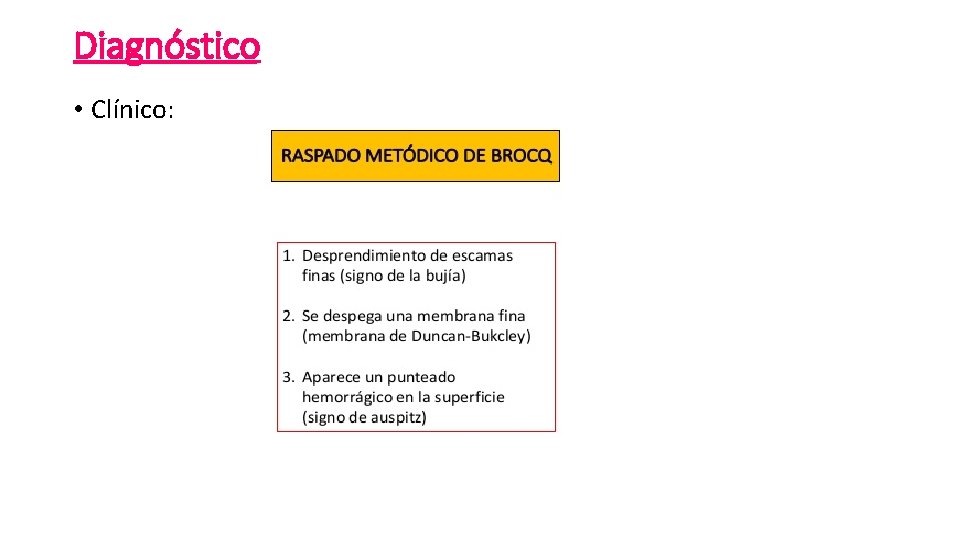 Diagnóstico

• Clínico:

RASPADO METÓDICO DE BROCQ

1. Desprendimiento de escamas finas (signo de la bujía)

2. Se despega una membrana fina (membrana de Duncan-Bukcley)

3. Aparece un punteado hemorrágico en la superficie (signo de auspitz)